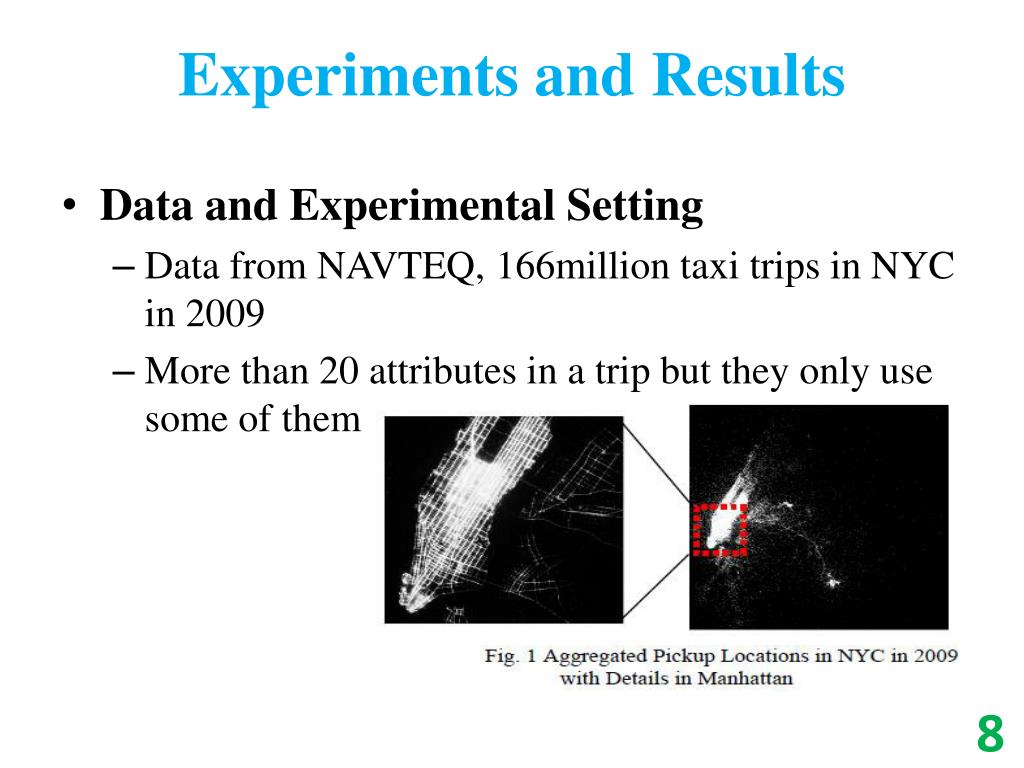 Experiments and Results

• Data and Experimental Setting

– Data from NAVTEQ, 166million taxi trips in NYC in 2009

– More than 20 attributes in a trip but they only use some of them

Fig. 1 Aggregated Pickup Locations in NYC in 2009 with Details in Manhattan

8